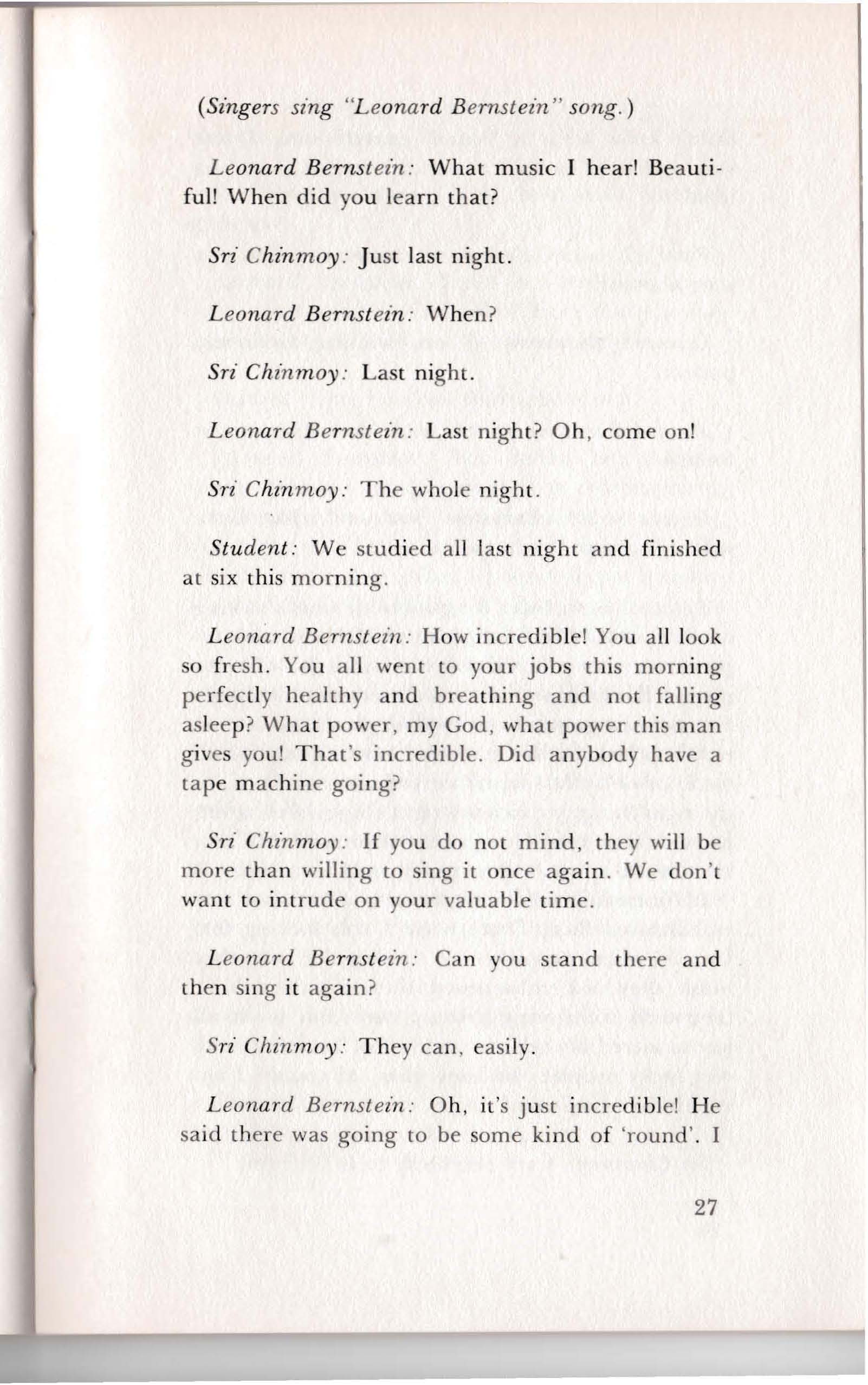 (Singers sing "Leonard Bernstein" song.)

Leonard Bernstein: What music I hear! Beautiful! When did you learn that?

Sri Chinmoy: Just last night.

Leonard Bernstein: When?

Sri Chinmoy: Last night.

Leonard Bernstein: Last night? Oh, come on!

Sri Chinmoy: The whole night.

Student: We studied all last night and finished at six this morning.

Leonard Bernstein: How incredible! You all look so fresh. You all went to your jobs this morning perfectly healthy and breathing and not falling asleep? What power, my God, what power this man gives you! That's incredible. Did anybody have a tape machine going?

Sri Chinmoy: If you do not mind, they will be more than willing to sing it once again. We don't want to intrude on your valuable time.

Leonard Bernstein: Can you stand there and then sing it again?

Sri Chinmoy: They can, easily.

Leonard Bernstein: Oh, it's just incredible! He said there was going to be some kind of 'round'. I

27